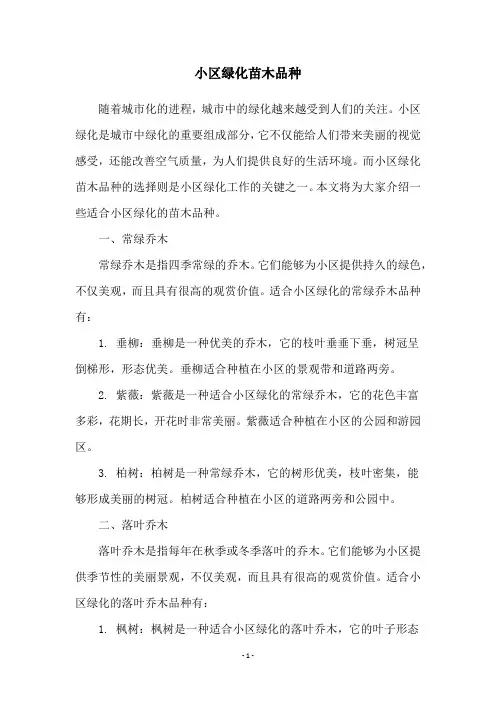 小区绿化苗木品种

随着城市化的进程，城市中的绿化越来越受到人们的关注。小区绿化是城市中绿化的重要组成部分，它不仅能给人们带来美丽的视觉感受，还能改善空气质量，为人们提供良好的生活环境。而小区绿化苗木品种的选择则是小区绿化工作的关键之一。本文将为大家介绍一些适合小区绿化的苗木品种。

一、常绿乔木

常绿乔木是指四季常绿的乔木。它们能够为小区提供持久的绿色，不仅美观，而且具有很高的观赏价值。适合小区绿化的常绿乔木品种有：

1. 垂柳：垂柳是一种优美的乔木，它的枝叶垂垂下垂，树冠呈倒梯形，形态优美。垂柳适合种植在小区的景观带和道路两旁。

2. 紫薇：紫薇是一种适合小区绿化的常绿乔木，它的花色丰富多彩，花期长，开花时非常美丽。紫薇适合种植在小区的公园和游园区。

3. 柏树：柏树是一种常绿乔木，它的树形优美，枝叶密集，能够形成美丽的树冠。柏树适合种植在小区的道路两旁和公园中。

二、落叶乔木

落叶乔木是指每年在秋季或冬季落叶的乔木。它们能够为小区提供季节性的美丽景观，不仅美观，而且具有很高的观赏价值。适合小区绿化的落叶乔木品种有：

1. 枫树：枫树是一种适合小区绿化的落叶乔木，它的叶子形态

- 1 -